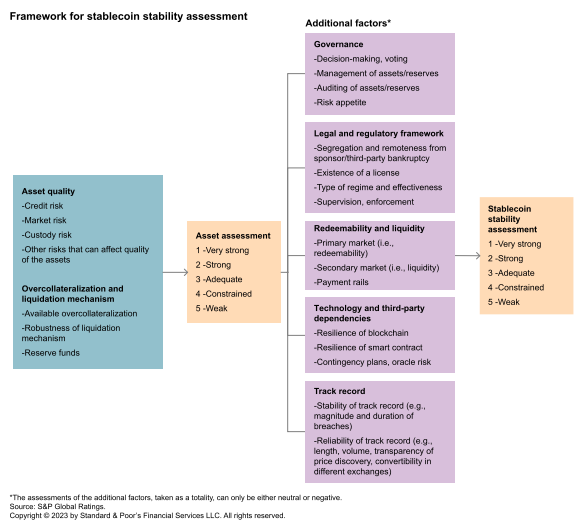 Framework for stablecoin stability assessment

Asset quality
-Credit risk
-Market risk
-Custody risk
-Other risks that can affect quality of the assets

Overcollateralization and liquidation mechanism
-Available overcollateralization
-Robustness of liquidation mechanism
-Reserve funds

Asset assessment
1 -Very strong
2 -Strong
3 -Adequate
4 -Constrained
5 -Weak

Additional factors*

Governance
-Decision-making, voting
-Management of assets/reserves
-Auditing of assets/reserves
-Risk appetite

Legal and regulatory framework
-Segregation and remoteness from sponsor/third-party bankruptcy
-Existence of a license
-Type of regime and effectiveness
-Supervision, enforcement

Redeemability and liquidity
-Primary market (i.e., redeemability)
-Secondary market (i.e., liquidity)
-Payment rails

Technology and third-party dependencies
-Resilience of blockchain
-Resilience of smart contract
-Contingency plans, oracle risk

Track record
-Stability of track record (e.g., magnitude and duration of breaches)
-Reliability of track record (e.g., length, volume, transparency of price discovery, convertibility in different exchanges)

Stablecoin stability assessment
1 -Very strong
2 -Strong
3 -Adequate
4 -Constrained
5 -Weak

*The assessments of the additional factors, taken as a totality, can only be either neutral or negative.
Source: S&P Global Ratings.
Copyright © 2023 by Standard & Poor's Financial Services LLC. All rights reserved.